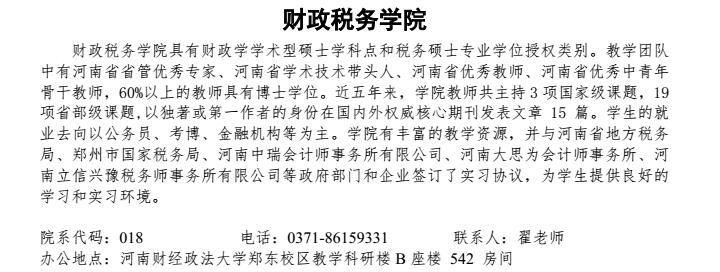 财政税务学院

财政税务学院具有财政学学术型硕士学科点和税务硕士专业学位授权类别。教学团队中有河南省省管优秀专家、河南省学术技术带头人、河南省优秀教师、河南省优秀中青年骨干教师，60%以上的教师具有博士学位。近五年来，学院教师共主持 3 项国家级课题，19 项省部级课题，以独著或第一作者的身份在国内外权威核心期刊发表文章 15 篇。学生的就业去向以公务员、考博、金融机构等为主。学院有丰富的教学资源，并与河南省地方税务局、郑州市国家税务局、河南中瑞会计师事务所有限公司、河南大思为会计师事务所、河南立信兴豫税务师事务所有限公司等政府部门和企业签订了实习协议，为学生提供良好的学习和实习环境。

院系代码：018　　电话：0371-86159331　　联系人：翟老师
办公地点：河南财经政法大学郑东校区教学科研楼 B 座楼 542 房间